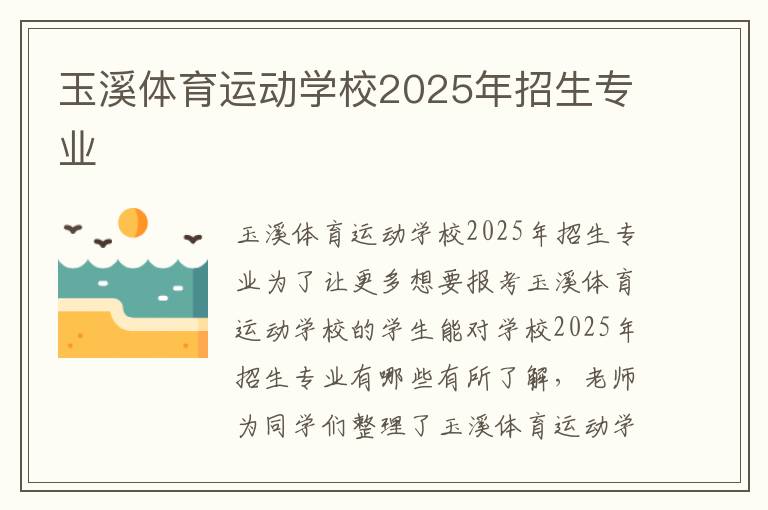 玉溪体育运动学校2025年招生专业

玉溪体育运动学校2025年招生专业为了让更多想要报考玉溪体育运动学校的学生能对学校2025年招生专业有哪些有所了解，老师为同学们整理了玉溪体育运动学